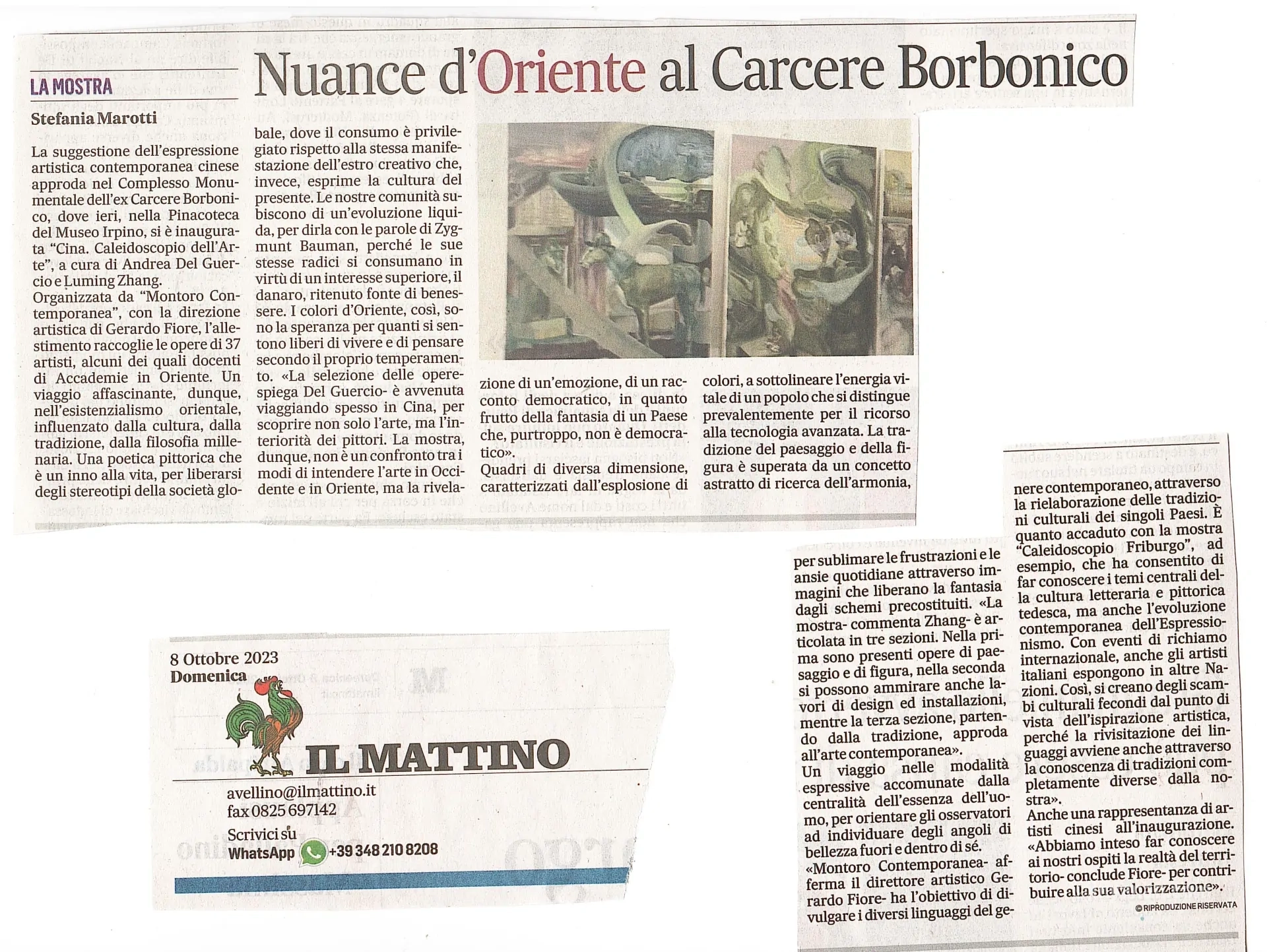 LA MOSTRA

Nuance d'Oriente al Carcere Borbonico

Stefania Marotti

La suggestione dell'espressione artistica contemporanea cinese approda nel Complesso Monumentale dell'ex Carcere Borbonico, dove ieri, nella Pinacoteca del Museo Irpino, si è inaugurata "Cina. Caleidoscopio dell'Arte", a cura di Andrea Del Guercio e Luming Zhang.
Organizzata da "Montoro Contemporanea", con la direzione artistica di Gerardo Fiore, l'allestimento raccoglie le opere di 37 artisti, alcuni dei quali docenti di Accademie in Oriente. Un viaggio affascinante, dunque, nell'esistenzialismo orientale, influenzato dalla cultura, dalla tradizione, dalla filosofia millenaria. Una poetica pittorica che è un inno alla vita, per liberarsi degli stereotipi della società globale, dove il consumo è privilegiato rispetto alla stessa manifestazione dell'estro creativo che, invece, esprime la cultura del presente. Le nostre comunità subiscono di un'evoluzione liquida, per dirla con le parole di Zygmunt Bauman, perché le sue stesse radici si consumano in virtù di un interesse superiore, il danaro, ritenuto fonte di benessere. I colori d'Oriente, così, sono la speranza per quanti si sentono liberi di vivere e di pensare secondo il proprio temperamento. «La selezione delle opere- spiega Del Guercio- è avvenuta viaggiando spesso in Cina, per scoprire non solo l'arte, ma l'interiorità dei pittori. La mostra, dunque, non è un confronto tra i modi di intendere l'arte in Occidente e in Oriente, ma la rivelazione di un'emozione, di un racconto democratico, in quanto frutto della fantasia di un Paese che, purtroppo, non è democratico».
Quadri di diversa dimensione, caratterizzati dall'esplosione di colori, a sottolineare l'energia vitale di un popolo che si distingue prevalentemente per il ricorso alla tecnologia avanzata. La tradizione del paesaggio e della figura è superata da un concetto astratto di ricerca dell'armonia, per sublimare le frustrazioni e le ansie quotidiane attraverso immagini che liberano la fantasia dagli schemi precostituiti. «La mostra- commenta Zhang- è articolata in tre sezioni. Nella prima sono presenti opere di paesaggio e di figura, nella seconda si possono ammirare anche lavori di design ed installazioni, mentre la terza sezione, partendo dalla tradizione, approda all'arte contemporanea».
Un viaggio nelle modalità espressive accomunate dalla centralità dell'essenza dell'uomo, per orientare gli osservatori ad individuare degli angoli di bellezza fuori e dentro di sé.
«Montoro Contemporanea- afferma il direttore artistico Gerardo Fiore- ha l'obiettivo di divulgare i diversi linguaggi del genere contemporaneo, attraverso la rielaborazione delle tradizioni culturali dei singoli Paesi. È quanto accaduto con la mostra "Caleidoscopio Friburgo", ad esempio, che ha consentito di far conoscere i temi centrali della cultura letteraria e pittorica tedesca, ma anche l'evoluzione contemporanea dell'Espressionismo. Con eventi di richiamo internazionale, anche gli artisti italiani espongono in altre Nazioni. Così, si creano degli scambi culturali fecondi dal punto di vista dell'ispirazione artistica, perché la rivisitazione dei linguaggi avviene anche attraverso la conoscenza di tradizioni completamente diverse dalla nostra».
Anche una rappresentanza di artisti cinesi all'inaugurazione. «Abbiamo inteso far conoscere ai nostri ospiti la realtà del territorio- conclude Fiore- per contribuire alla sua valorizzazione».
© RIPRODUZIONE RISERVATA

8 Ottobre 2023
Domenica
IL MATTINO
avellino@ilmattino.it
fax 0825 697142
Scrivici su WhatsApp +39 348 210 8208